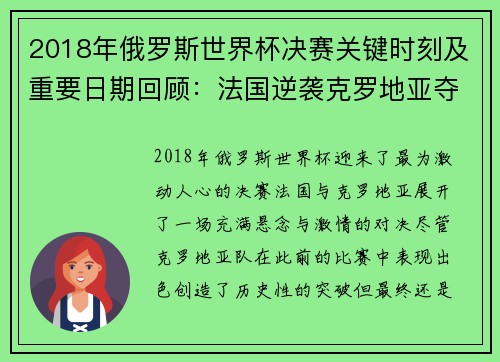 2018年俄罗斯世界杯决赛关键时刻及重要日期回顾：法国逆袭克罗地亚夺

2018年俄罗斯世界杯迎来了最为激动人心的决赛法国与克罗地亚展开了一场充满悬念与激情的对决尽管克罗地亚队在此前的比赛中表现出色创造了历史性的突破但最终还是